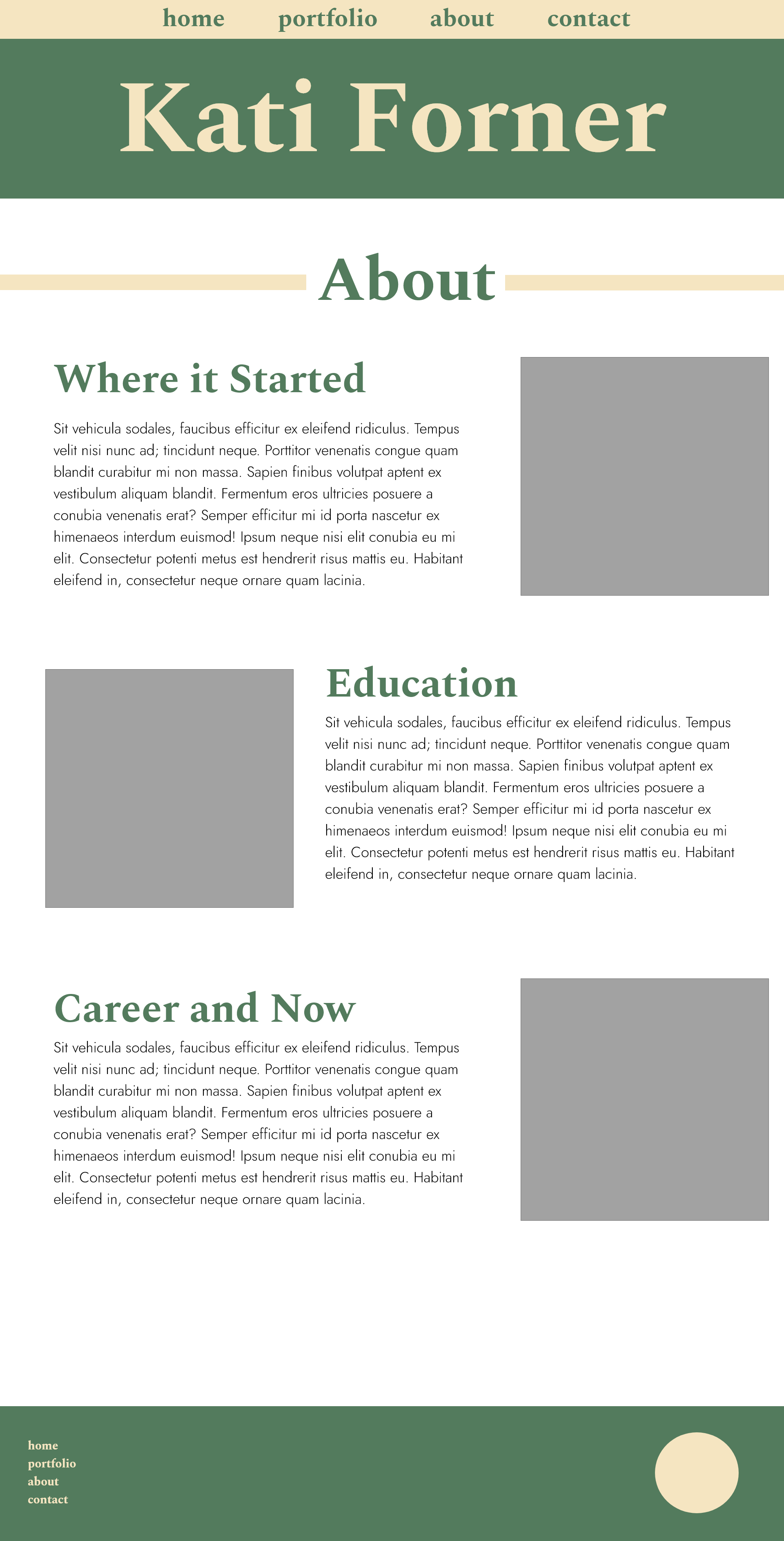 home portfolio about contact

Kati Forner

About

Where it Started

Sit vehicula sodales, faucibus efficitur ex eleifend ridiculus. Tempus velit nisi nunc ad; tincidunt neque. Porttitor venenatis congue quam blandit curabitur mi non massa. Sapien finibus volutpat aptent ex vestibulum aliquam blandit. Fermentum eros ultricies posuere a conubia venenatis erat? Semper efficitur mi id porta nascetur ex himenaeos interdum euismod! Ipsum neque nisi elit conubia eu mi elit. Consectetur potenti metus est hendrerit risus mattis eu. Habitant eleifend in, consectetur neque ornare quam lacinia.

Education

Sit vehicula sodales, faucibus efficitur ex eleifend ridiculus. Tempus velit nisi nunc ad; tincidunt neque. Porttitor venenatis congue quam blandit curabitur mi non massa. Sapien finibus volutpat aptent ex vestibulum aliquam blandit. Fermentum eros ultricies posuere a conubia venenatis erat? Semper efficitur mi id porta nascetur ex himenaeos interdum euismod! Ipsum neque nisi elit conubia eu mi elit. Consectetur potenti metus est hendrerit risus mattis eu. Habitant eleifend in, consectetur neque ornare quam lacinia.

Career and Now

Sit vehicula sodales, faucibus efficitur ex eleifend ridiculus. Tempus velit nisi nunc ad; tincidunt neque. Porttitor venenatis congue quam blandit curabitur mi non massa. Sapien finibus volutpat aptent ex vestibulum aliquam blandit. Fermentum eros ultricies posuere a conubia venenatis erat? Semper efficitur mi id porta nascetur ex himenaeos interdum euismod! Ipsum neque nisi elit conubia eu mi elit. Consectetur potenti metus est hendrerit risus mattis eu. Habitant eleifend in, consectetur neque ornare quam lacinia.

home
portfolio
about
contact